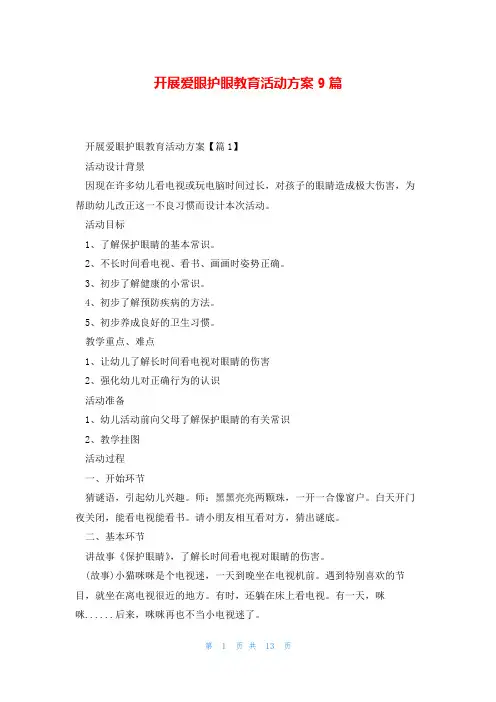 开展爱眼护眼教育活动方案 9 篇

开展爱眼护眼教育活动方案【篇 1】

活动设计背景

因现在许多幼儿看电视或玩电脑时间过长，对孩子的眼睛造成极大伤害，为帮助幼儿改正这一不良习惯而设计本次活动。

活动目标

1、了解保护眼睛的基本常识。

2、不长时间看电视、看书、画画时姿势正确。

3、初步了解健康的小常识。

4、初步了解预防疾病的方法。

5、初步养成良好的卫生习惯。

教学重点、难点

1、让幼儿了解长时间看电视对眼睛的伤害

2、强化幼儿对正确行为的认识

活动准备

1、幼儿活动前向父母了解保护眼睛的有关常识

2、教学挂图

活动过程

一、开始环节

猜谜语，引起幼儿兴趣。师：黑黑亮亮两颗珠，一开一合像窗户。白天开门夜关闭，能看电视能看书。请小朋友相互看对方，猜出谜底。

二、基本环节

讲故事《保护眼睛》，了解长时间看电视对眼睛的伤害。

(故事)小猫咪咪是个电视迷，一天到晚坐在电视机前。遇到特别喜欢的节目，就坐在离电视很近的地方。有时，还躺在床上看电视。有一天，咪咪......后来，咪咪再也不当小电视迷了。

第 1 页 共 13 页